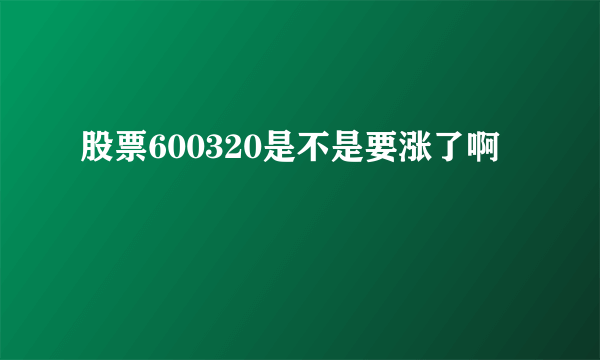 股票600320是不是要涨了啊